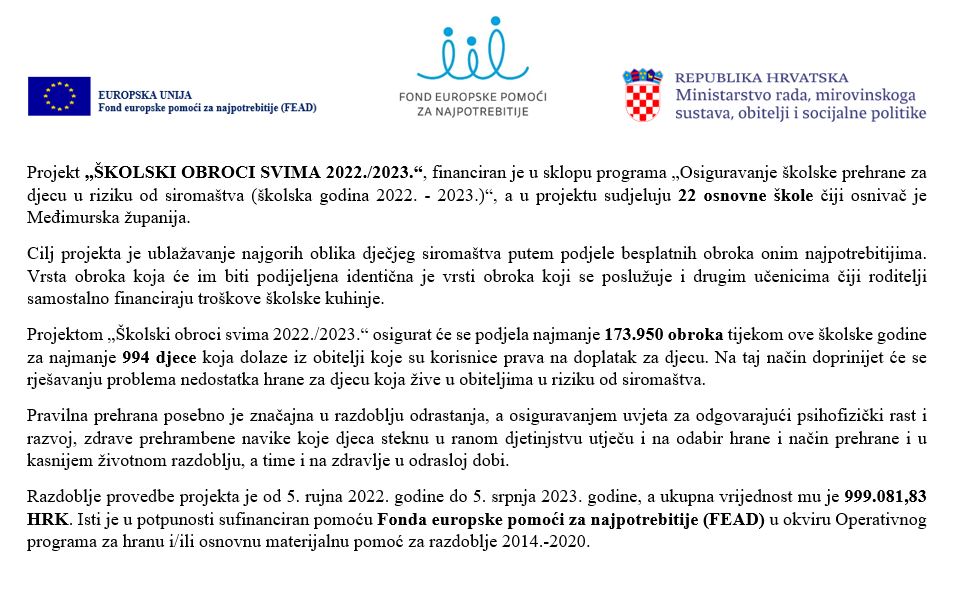 EUROPSKA UNIJA
Fond europske pomoći za najpotrebitije (FEAD)

FOND EUROPSKE POMOĆI ZA NAJPOTREBITIJE

REPUBLIKA HRVATSKA
Ministarstvo rada, mirovinskoga sustava, obitelji i socijalne politike

Projekt „ŠKOLSKI OBROCI SVIMA 2022./2023.“, financiran je u sklopu programa „Osiguravanje školske prehrane za djecu u riziku od siromaštva (školska godina 2022. - 2023.)“, a u projektu sudjeluju 22 osnovne škole čiji osnivač je Međimurska županija.

Cilj projekta je ublažavanje najgorih oblika dječjeg siromaštva putem podjele besplatnih obroka onim najpotrebitijima. Vrsta obroka koja će im biti podijeljena identična je vrsti obroka koji se poslužuje i drugim učenicima čiji roditelji samostalno financiraju troškove školske kuhinje.

Projektom „Školski obroci svima 2022./2023.“ osigurat će se podjela najmanje 173.950 obroka tijekom ove školske godine za najmanje 994 djece koja dolaze iz obitelji koje su korisnice prava na doplatak za djecu. Na taj način doprinijet će se rješavanju problema nedostatka hrane za djecu koja žive u obiteljima u riziku od siromaštva.

Pravilna prehrana posebno je značajna u razdoblju odrastanja, a osiguravanjem uvjeta za odgovarajući psihofizički rast i razvoj, zdrave prehrambene navike koje djeca steknu u ranom djetinjstvu utječu i na odabir hrane i način prehrane i u kasnijem životnom razdoblju, a time i na zdravlje u odrasloj dobi.

Razdoblje provedbe projekta je od 5. rujna 2022. godine do 5. srpnja 2023. godine, a ukupna vrijednost mu je 999.081,83 HRK. Isti je u potpunosti sufinanciran pomoću Fonda europske pomoći za najpotrebitije (FEAD) u okviru Operativnog programa za hranu i/ili osnovnu materijalnu pomoć za razdoblje 2014.-2020.